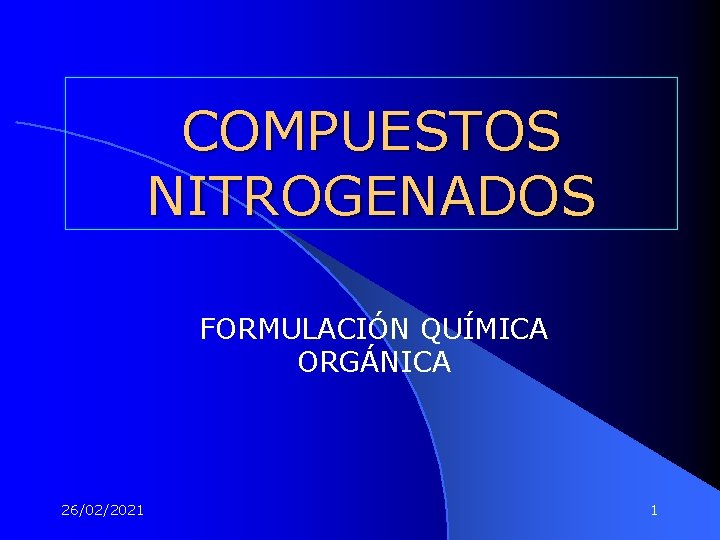 COMPUESTOS NITROGENADOS

FORMULACIÓN QUÍMICA ORGÁNICA

26/02/2021

1